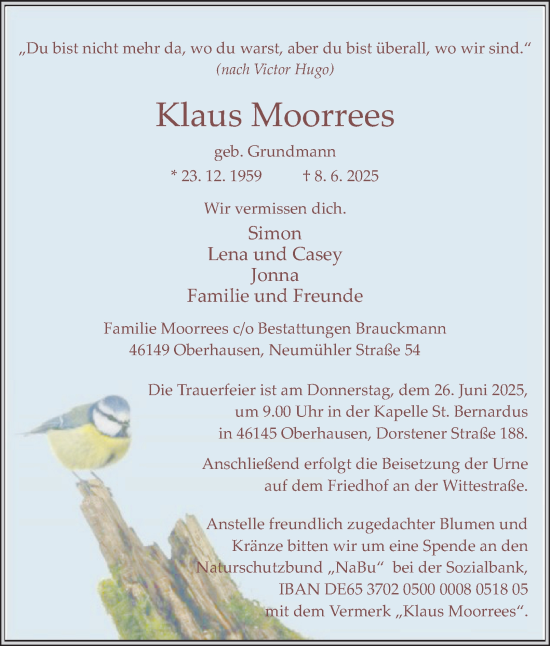 „Du bist nicht mehr da, wo du warst, aber du bist überall, wo wir sind.“
(nach Victor Hugo)

Klaus Moorrees

geb. Grundmann

* 23. 12. 1959 † 8. 6. 2025

Wir vermissen dich.

Simon
Lena und Casey
Jonna
Familie und Freunde

Familie Moorrees c/o Bestattungen Brauckmann
46149 Oberhausen, Neumühler Straße 54

Die Trauerfeier ist am Donnerstag, dem 26. Juni 2025, um 9.00 Uhr in der Kapelle St. Bernardus in 46145 Oberhausen, Dorstener Straße 188.

Anschließend erfolgt die Beisetzung der Urne auf dem Friedhof an der Wittestraße.

Anstelle freundlich zugedachter Blumen und Kränze bitten wir um eine Spende an den Naturschutzbund „NaBu“ bei der Sozialbank, IBAN DE65 3702 0500 0008 0518 05 mit dem Vermerk „Klaus Moorrees“.